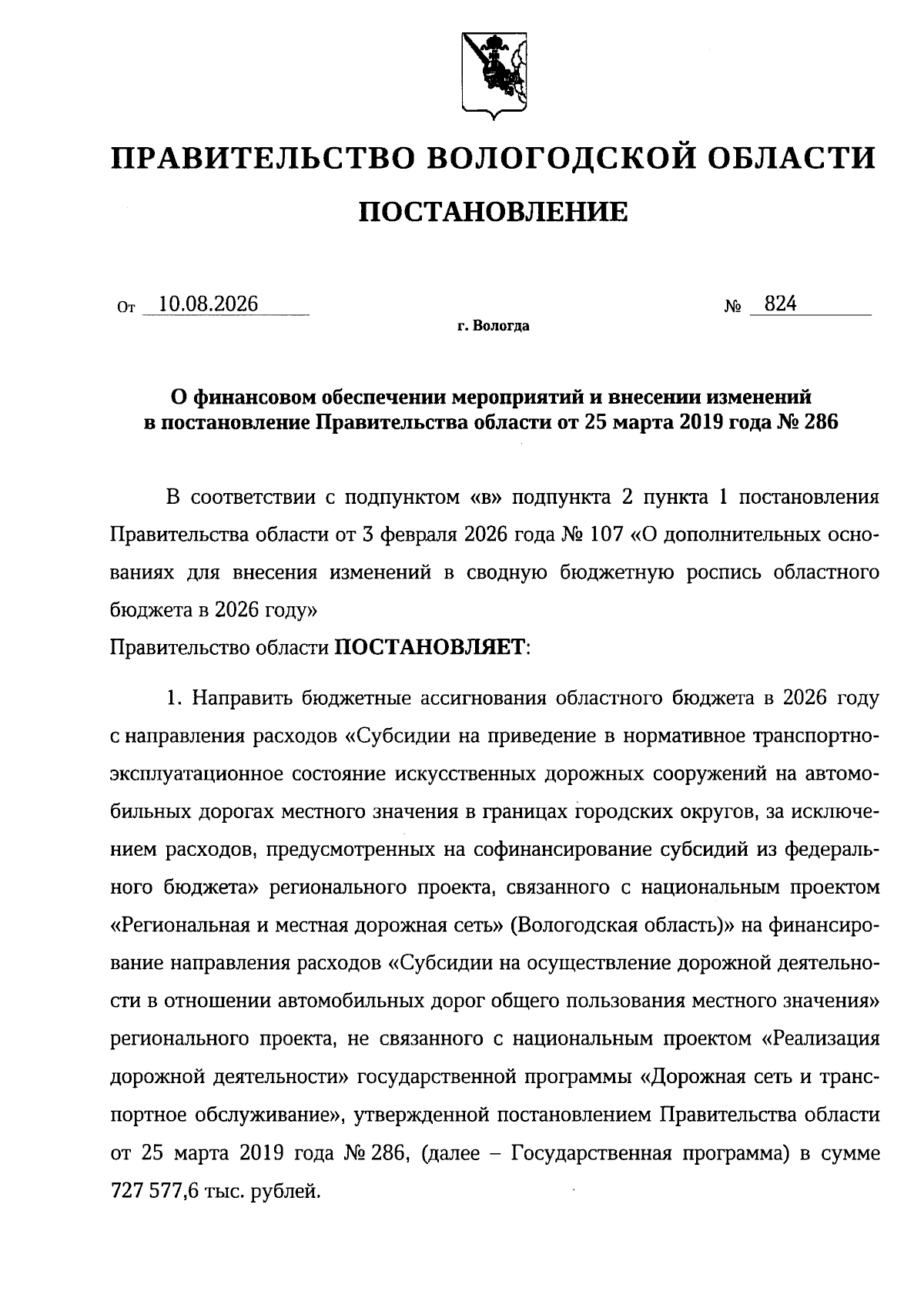 ПРАВИТЕЛЬСТВО ВОЛОГОДСКОЙ ОБЛАСТИ

ПОСТАНОВЛЕНИЕ

От 10.08.2026 № 824

г. Вологда

О финансовом обеспечении мероприятий и внесении изменений в постановление Правительства области от 25 марта 2019 года № 286

В соответствии с подпунктом «в» подпункта 2 пункта 1 постановления Правительства области от 3 февраля 2026 года № 107 «О дополнительных основаниях для внесения изменений в сводную бюджетную роспись областного бюджета в 2026 году»

Правительство области ПОСТАНОВЛЯЕТ:

1. Направить бюджетные ассигнования областного бюджета в 2026 году с направления расходов «Субсидии на приведение в нормативное транспортно-эксплуатационное состояние искусственных дорожных сооружений на автомобильных дорогах местного значения в границах городских округов, за исключением расходов, предусмотренных на софинансирование субсидий из федерального бюджета» регионального проекта, связанного с национальным проектом «Региональная и местная дорожная сеть» (Вологодская область)» на финансирование направления расходов «Субсидии на осуществление дорожной деятельности в отношении автомобильных дорог общего пользования местного значения» регионального проекта, не связанного с национальным проектом «Реализация дорожной деятельности» государственной программы «Дорожная сеть и транспортное обслуживание», утвержденной постановлением Правительства области от 25 марта 2019 года № 286, (далее – Государственная программа) в сумме 727 577,6 тыс. рублей.